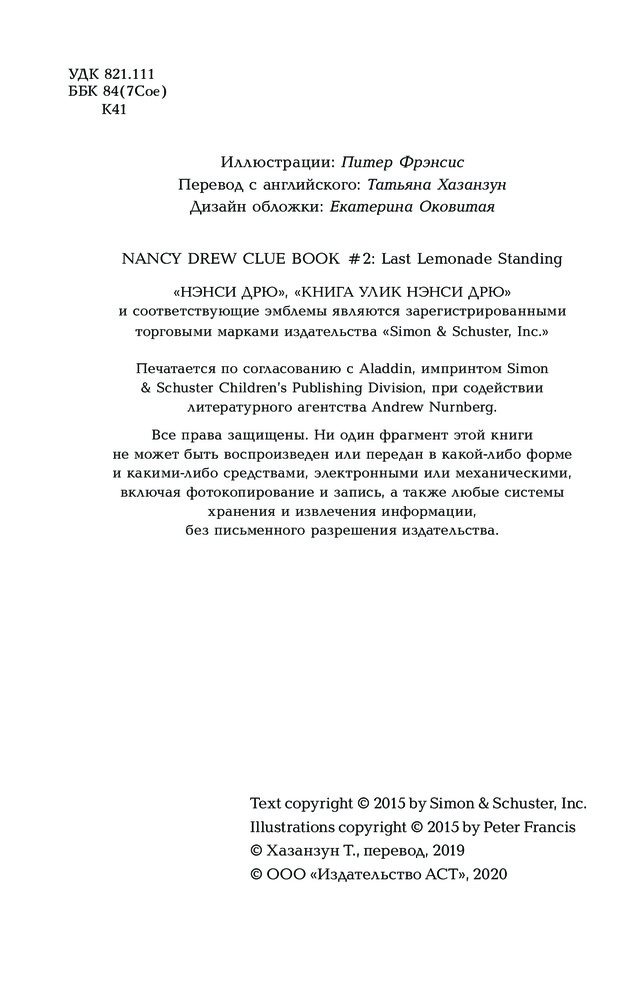 УДК 821.111
ББК 84(7Сое)
К41

Иллюстрации: Питер Фрэнсис
Перевод с английского: Татьяна Хазанзун
Дизайн обложки: Екатерина Оковитая

NANCY DREW CLUE BOOK #2: Last Lemonade Standing

«НЭНСИ ДРЮ», «КНИГА УЛИК НЭНСИ ДРЮ» и соответствующие эмблемы являются зарегистрированными торговыми марками издательства «Simon & Schuster, Inc.»

Печатается по согласованию с Aladdin, импринтом Simon & Schuster Children's Publishing Division, при содействии литературного агентства Andrew Nurnberg.

Все права защищены. Ни один фрагмент этой книги не может быть воспроизведен или передан в какой-либо форме и какими-либо средствами, электронными или механическими, включая фотокопирование и запись, а также любые системы хранения и извлечения информации, без письменного разрешения издательства.

Text copyright © 2015 by Simon & Schuster, Inc.
Illustrations copyright © 2015 by Peter Francis
© Хазанзун Т., перевод, 2019
© ООО «Издательство АСТ», 2020